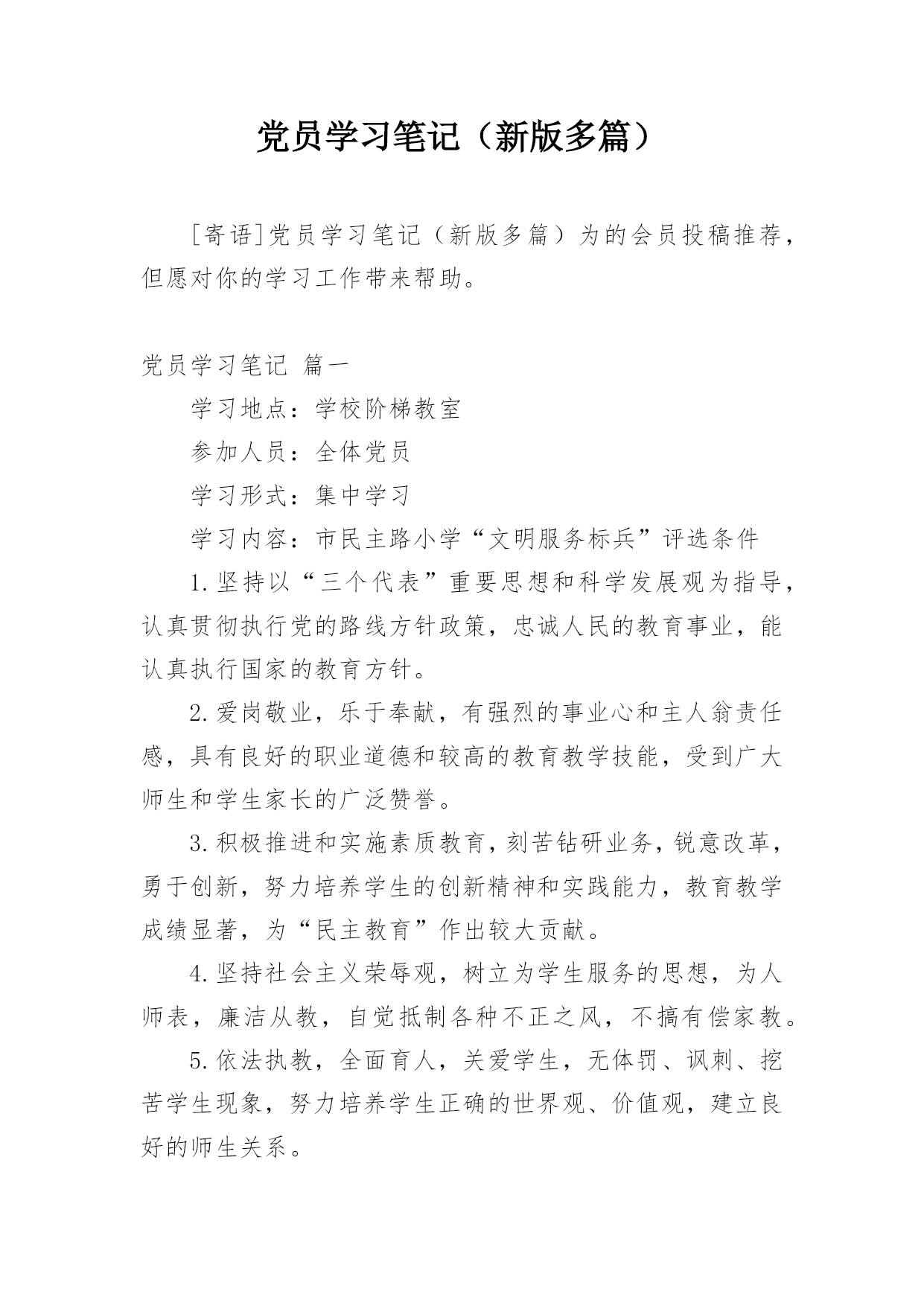 党员学习笔记（新版多篇）

[寄语]党员学习笔记（新版多篇）为的会员投稿推荐，但愿对你的学习工作带来帮助。

党员学习笔记 篇一

学习地点：学校阶梯教室

参加人员：全体党员

学习形式：集中学习

学习内容：市民主路小学“文明服务标兵”评选条件

1.坚持以“三个代表”重要思想和科学发展观为指导，认真贯彻执行党的路线方针政策，忠诚人民的教育事业，能认真执行国家的教育方针。

2.爱岗敬业，乐于奉献，有强烈的事业心和主人翁责任感，具有良好的职业道德和较高的教育教学技能，受到广大师生和学生家长的广泛赞誉。

3.积极推进和实施素质教育，刻苦钻研业务，锐意改革，勇于创新，努力培养学生的创新精神和实践能力，教育教学成绩显著，为“民主教育”作出较大贡献。

4.坚持社会主义荣辱观，树立为学生服务的思想，为人师表，廉洁从教，自觉抵制各种不正之风，不搞有偿家教。

5.依法执教，全面育人，关爱学生，无体罚、讽刺、挖苦学生现象，努力培养学生正确的世界观、价值观，建立良好的师生关系。